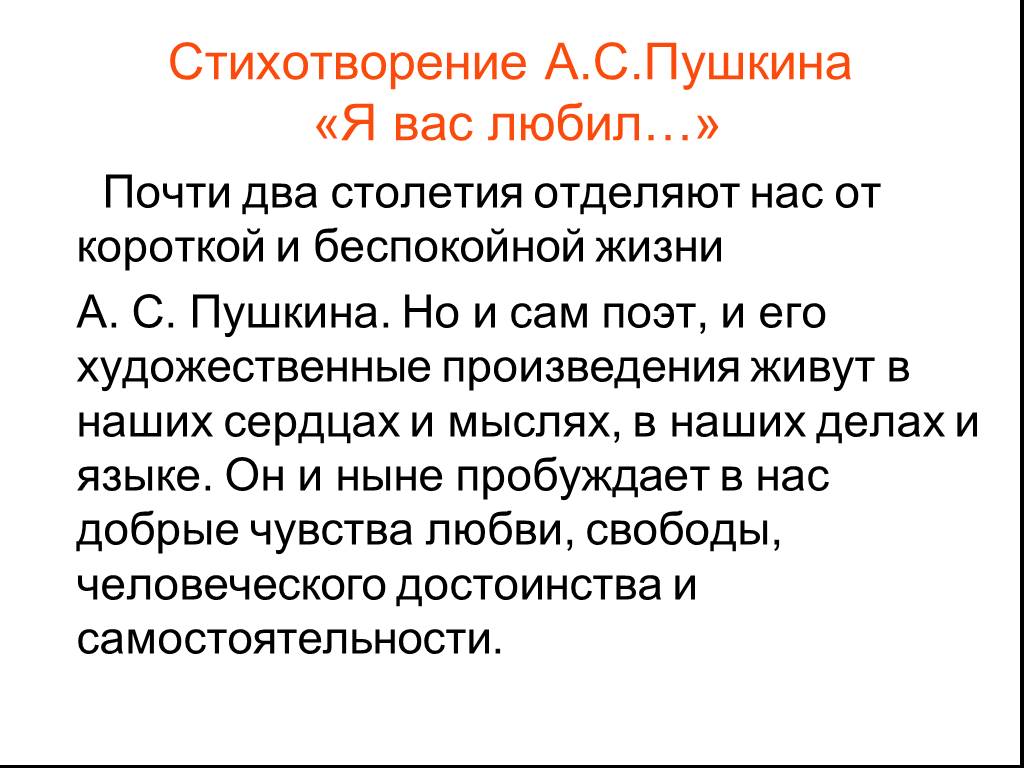 Стихотворение А.С.Пушкина
«Я вас любил…»

Почти два столетия отделяют нас от короткой и беспокойной жизни

А. С. Пушкина. Но и сам поэт, и его художественные произведения живут в наших сердцах и мыслях, в наших делах и языке. Он и ныне пробуждает в нас добрые чувства любви, свободы, человеческого достоинства и самостоятельности.